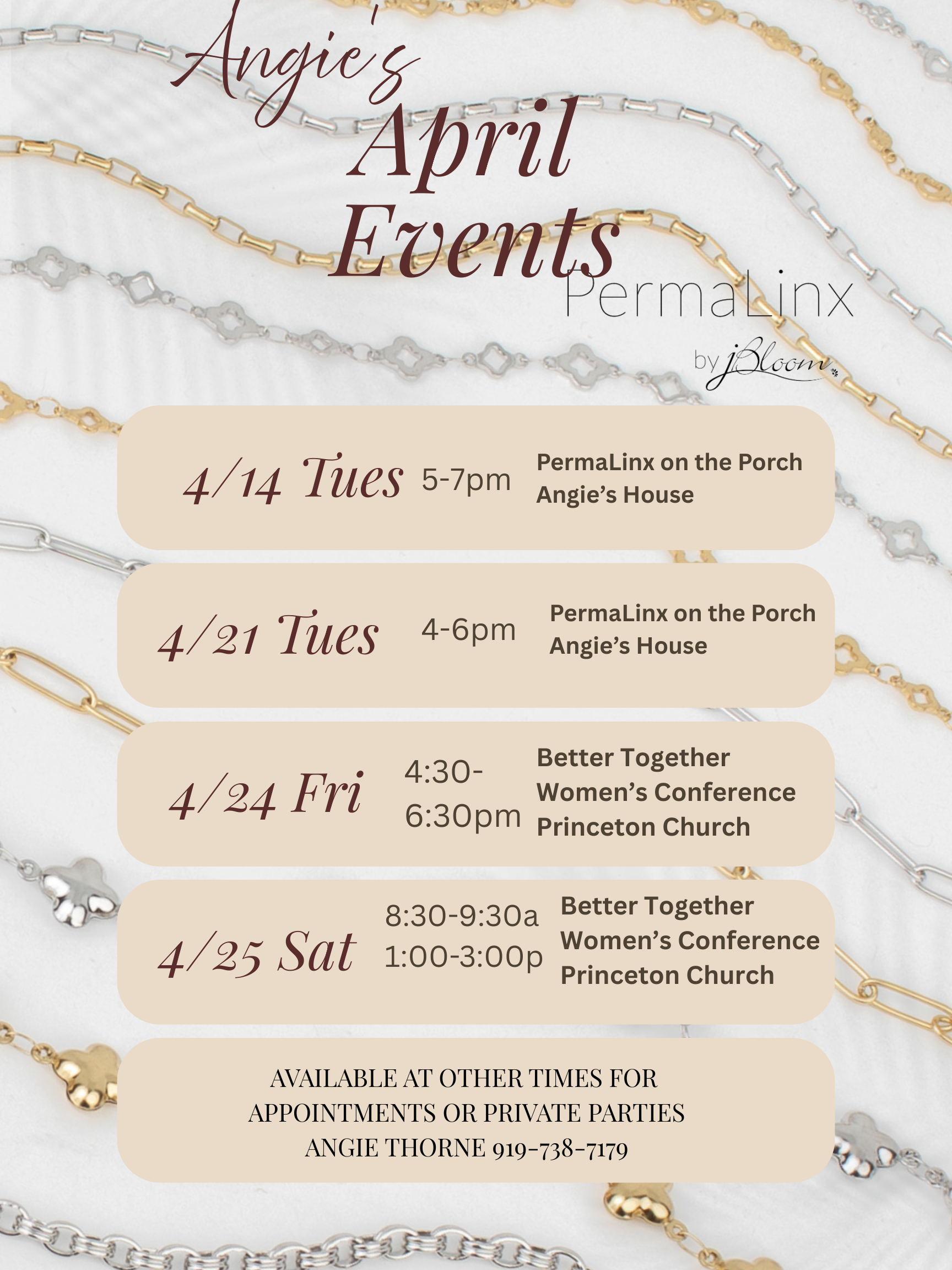 Angie's
April
Events

PermaLinx
by jBloom

4/14 Tues 5-7pm PermaLinx on the Porch
Angie's House

4/21 Tues 4-6pm PermaLinx on the Porch
Angie's House

4/24 Fri 4:30-6:30pm Better Together
Women's Conference
Princeton Church

4/25 Sat 8:30-9:30a
1:00-3:00p Better Together
Women's Conference
Princeton Church

AVAILABLE AT OTHER TIMES FOR
APPOINTMENTS OR PRIVATE PARTIES
ANGIE THORNE 919-738-7179